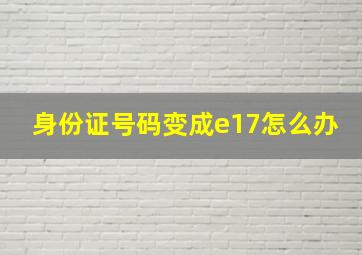 身份证号码变成e17怎么办